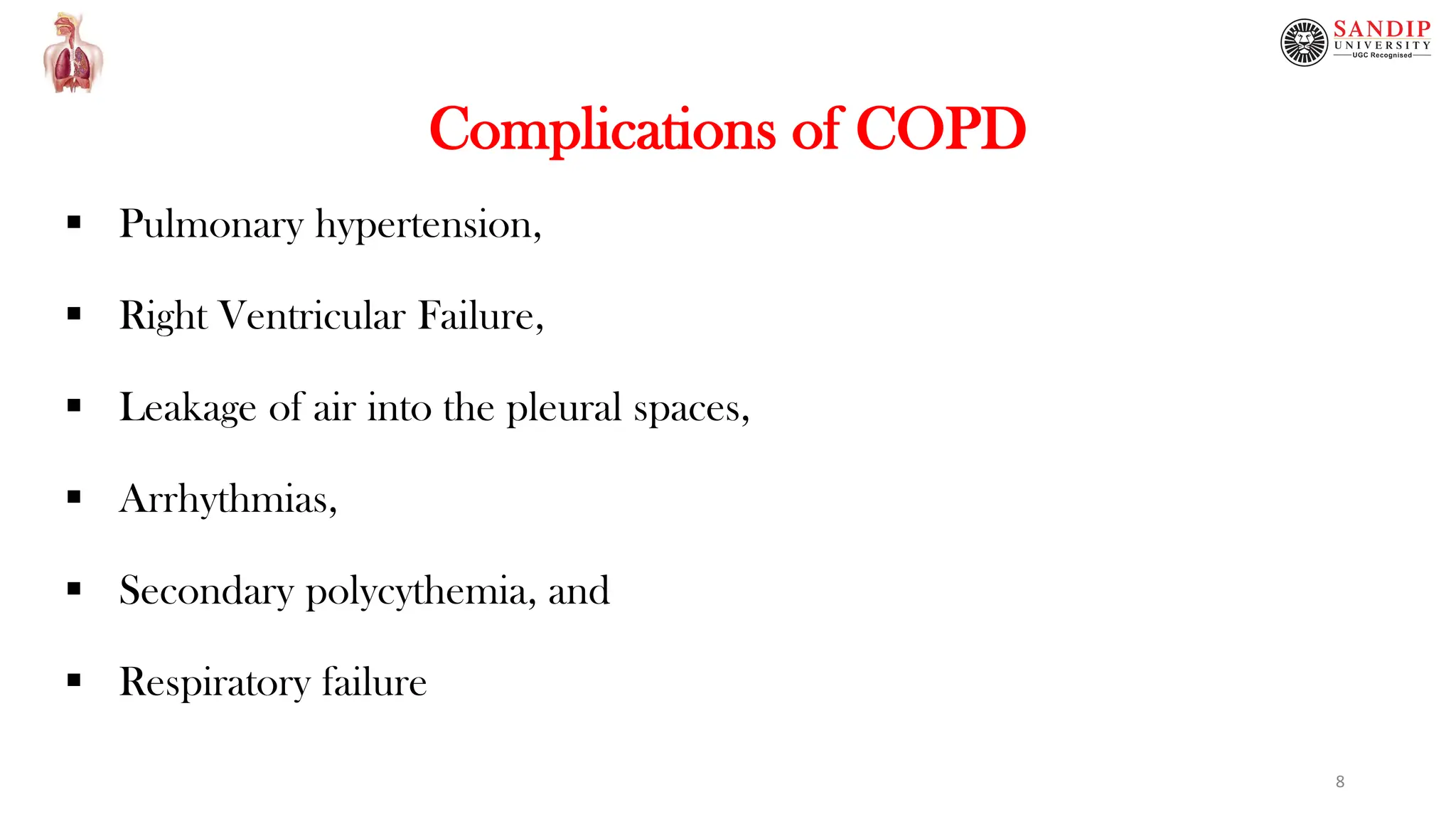 SANDIP
UNIVERSITY
UGC Recognised

Complications of COPD

▪ Pulmonary hypertension,

▪ Right Ventricular Failure,

▪ Leakage of air into the pleural spaces,

▪ Arrhythmias,

▪ Secondary polycythemia, and

▪ Respiratory failure

8